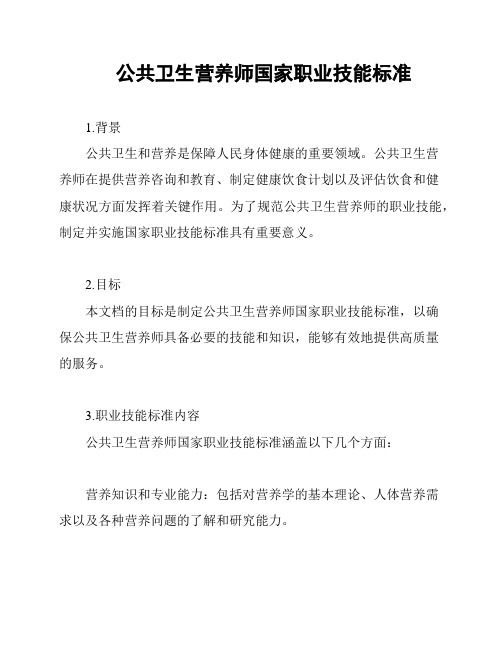 公共卫生营养师国家职业技能标准

1.背景

公共卫生和营养是保障人民身体健康的重要领域。公共卫生营养师在提供营养咨询和教育、制定健康饮食计划以及评估饮食和健康状况方面发挥着关键作用。为了规范公共卫生营养师的职业技能，制定并实施国家职业技能标准具有重要意义。

2.目标

本文档的目标是制定公共卫生营养师国家职业技能标准，以确保公共卫生营养师具备必要的技能和知识，能够有效地提供高质量的服务。

3.职业技能标准内容

公共卫生营养师国家职业技能标准涵盖以下几个方面：

营养知识和专业能力：包括对营养学的基本理论、人体营养需求以及各种营养问题的了解和研究能力。